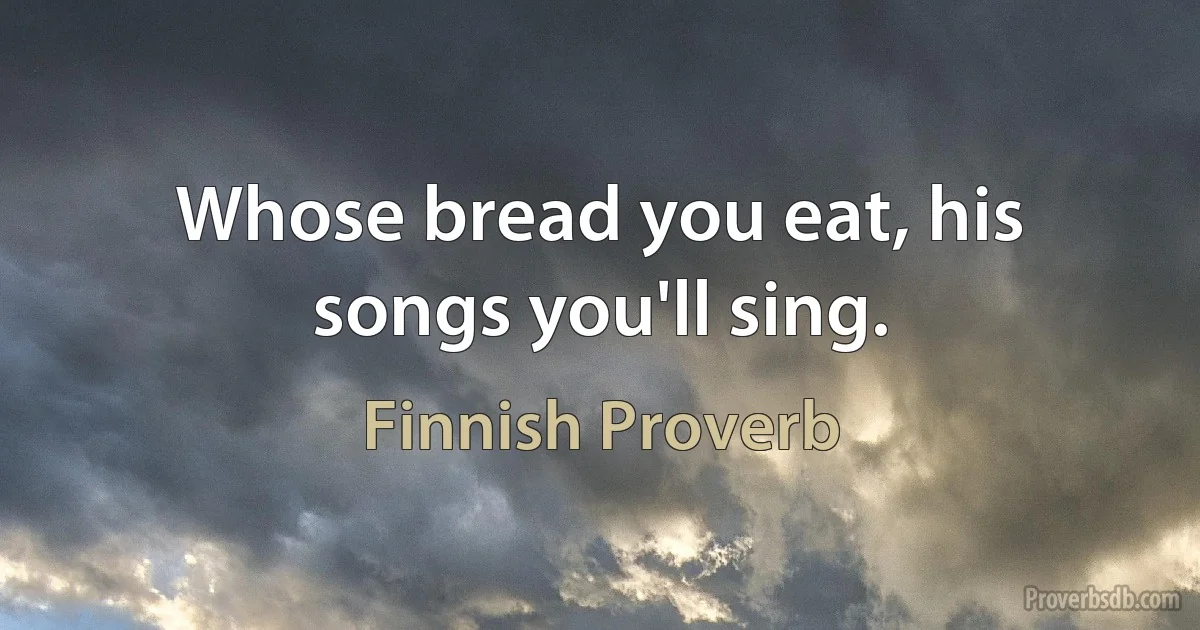 Whose bread you eat, his songs you'll sing.

Finnish Proverb

Proverbsdb.com